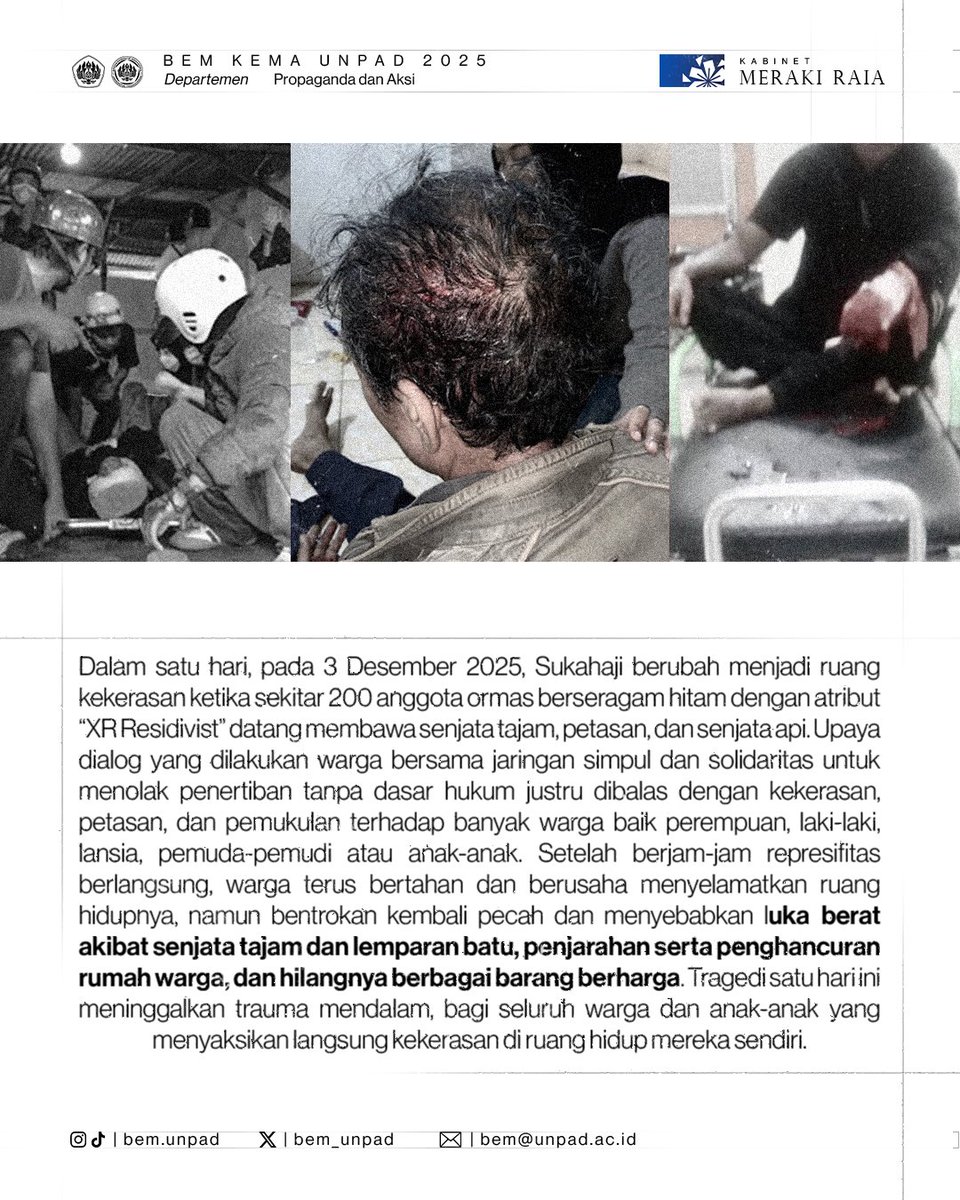 BEM KEMA UNPAD 2025
Departemen Propaganda dan Aksi

KABINET
MERAKI RAIA

Dalam satu hari, pada 3 Desember 2025, Sukahaji berubah menjadi ruang kekerasan ketika sekitar 200 anggota ormas berseragam hitam dengan atribut "XR Residivist" datang membawa senjata tajam, petasan, dan senjata api. Upaya dialog yang dilakukan warga bersama jaringan simpul dan solidaritas untuk menolak penertiban tanpa dasar hukum justru dibalas dengan kekerasan, petasan, dan pemukulan terhadap banyak warga baik perempuan, laki-laki, lansia, pemuda-pemudi atau anak-anak. Setelah berjam-jam represifitas berlangsung, warga terus bertahan dan berusaha menyelamatkan ruang hidupnya, namun bentrokan kembali pecah dan menyebabkan luka berat akibat senjata tajam dan lemparan batu, penjarahan serta penghancuran rumah warga, dan hilangnya berbagai barang berharga. Tragedi satu hari ini meninggalkan trauma mendalam, bagi seluruh warga dan anak-anak yang menyaksikan langsung kekerasan di ruang hidup mereka sendiri.

| bem.unpad | bem_unpad | bem@unpad.ac.id